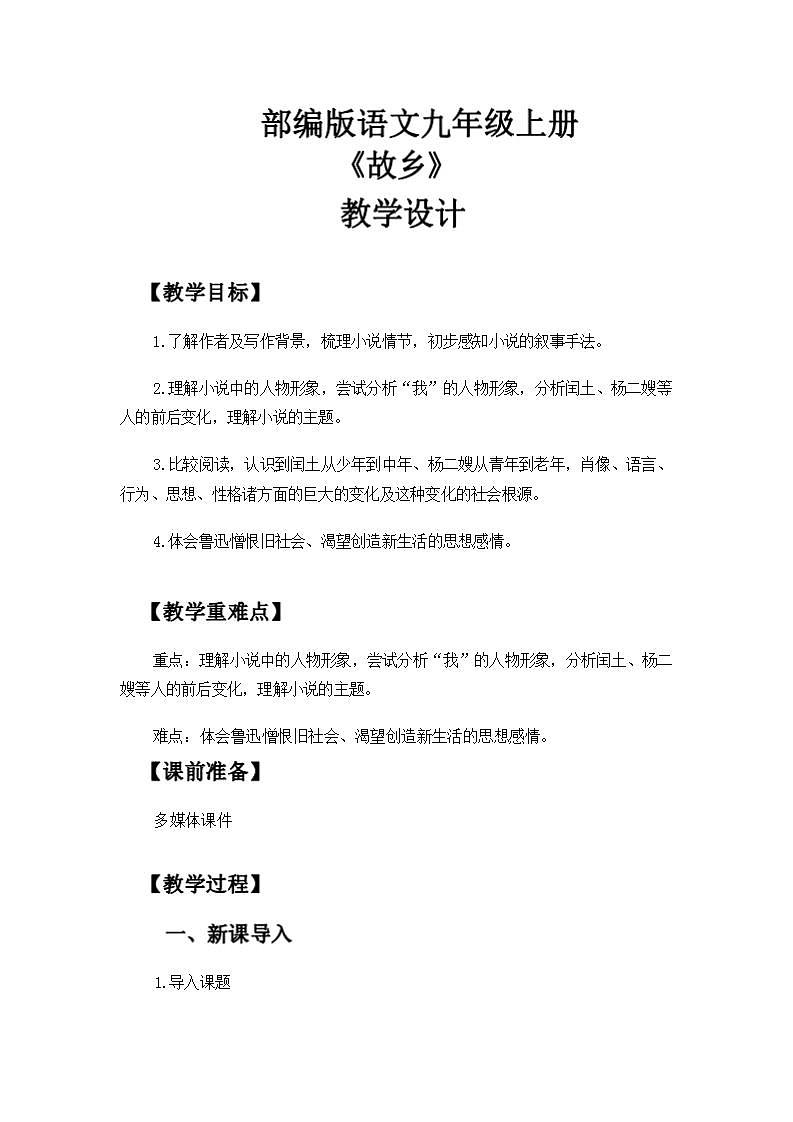 部编版语文九年级上册
《故乡》
教学设计

【教学目标】

1.了解作者及写作背景，梳理小说情节，初步感知小说的叙事手法。

2.理解小说中的人物形象，尝试分析“我”的人物形象，分析闰土、杨二嫂等人的前后变化，理解小说的主题。

3.比较阅读，认识到闰土从少年到中年、杨二嫂从青年到老年，肖像、语言、行为、思想、性格诸方面的巨大的变化及这种变化的社会根源。

4.体会鲁迅憎恨旧社会、渴望创造新生活的思想感情。

【教学重难点】

重点：理解小说中的人物形象，尝试分析“我”的人物形象，分析闰土、杨二嫂等人的前后变化，理解小说的主题。

难点：体会鲁迅憎恨旧社会、渴望创造新生活的思想感情。

【课前准备】

多媒体课件

【教学过程】

一、新课导入

1.导入课题